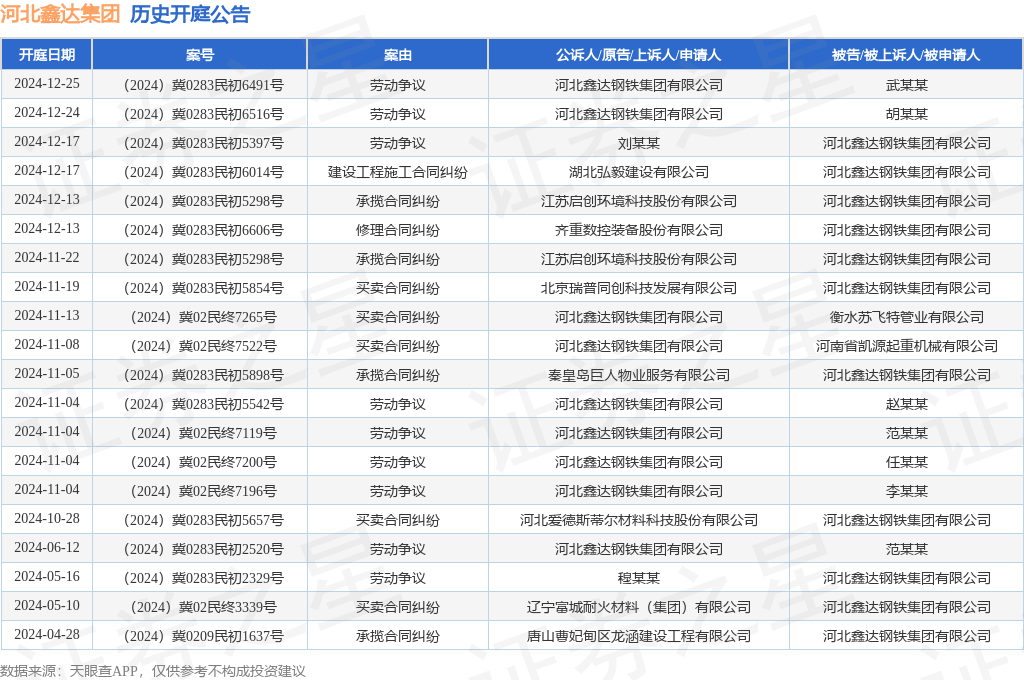 河北鑫达集团 历史开庭公告

| 开庭日期 | 案号 | 案由 | 公诉人/原告/上诉人/申请人 | 被告/被上诉人/被申请人 |
|---|---|---|---|---|
| 2024-12-25 | （2024）冀0283民初6491号 | 劳动争议 | 河北鑫达钢铁集团有限公司 | 武某某 |
| 2024-12-24 | （2024）冀0283民初6516号 | 劳动争议 | 河北鑫达钢铁集团有限公司 | 胡某某 |
| 2024-12-17 | （2024）冀0283民初5397号 | 劳动争议 | 刘某某 | 河北鑫达钢铁集团有限公司 |
| 2024-12-17 | （2024）冀0283民初6014号 | 建设工程施工合同纠纷 | 湖北弘毅建设有限公司 | 河北鑫达钢铁集团有限公司 |
| 2024-12-13 | （2024）冀0283民初5298号 | 承揽合同纠纷 | 江苏启创环境科技股份有限公司 | 河北鑫达钢铁集团有限公司 |
| 2024-12-13 | （2024）冀0283民初6606号 | 修理合同纠纷 | 齐重数控装备股份有限公司 | 河北鑫达钢铁集团有限公司 |
| 2024-11-22 | （2024）冀0283民初5298号 | 承揽合同纠纷 | 江苏启创环境科技股份有限公司 | 河北鑫达钢铁集团有限公司 |
| 2024-11-19 | （2024）冀0283民初5854号 | 买卖合同纠纷 | 北京瑞普同创科技发展有限公司 | 河北鑫达钢铁集团有限公司 |
| 2024-11-13 | （2024）冀02民终7265号 | 买卖合同纠纷 | 河北鑫达钢铁集团有限公司 | 衡水苏飞特管业有限公司 |
| 2024-11-08 | （2024）冀02民终7522号 | 买卖合同纠纷 | 河北鑫达钢铁集团有限公司 | 河南省凯源起重机械有限公司 |
| 2024-11-05 | （2024）冀0283民初5898号 | 承揽合同纠纷 | 秦皇岛巨人物业服务有限公司 | 河北鑫达钢铁集团有限公司 |
| 2024-11-04 | （2024）冀0283民初5542号 | 劳动争议 | 河北鑫达钢铁集团有限公司 | 赵某某 |
| 2024-11-04 | （2024）冀02民终7119号 | 劳动争议 | 河北鑫达钢铁集团有限公司 | 范某某 |
| 2024-11-04 | （2024）冀02民终7200号 | 劳动争议 | 河北鑫达钢铁集团有限公司 | 任某某 |
| 2024-11-04 | （2024）冀02民终7196号 | 劳动争议 | 河北鑫达钢铁集团有限公司 | 李某某 |
| 2024-10-28 | （2024）冀0283民初5657号 | 买卖合同纠纷 | 河北爱德斯蒂尔材料科技股份有限公司 | 河北鑫达钢铁集团有限公司 |
| 2024-06-12 | （2024）冀0283民初2520号 | 劳动争议 | 河北鑫达钢铁集团有限公司 | 范某某 |
| 2024-05-16 | （2024）冀0283民初2329号 | 劳动争议 | 程某某 | 河北鑫达钢铁集团有限公司 |
| 2024-05-10 | （2024）冀02民终3339号 | 买卖合同纠纷 | 辽宁富城耐火材料（集团）有限公司 | 河北鑫达钢铁集团有限公司 |
| 2024-04-28 | （2024）冀0209民初1637号 | 承揽合同纠纷 | 唐山曹妃甸区龙涵建设工程有限公司 | 河北鑫达钢铁集团有限公司 |

数据来源：天眼查APP，仅供参考不构成投资建议